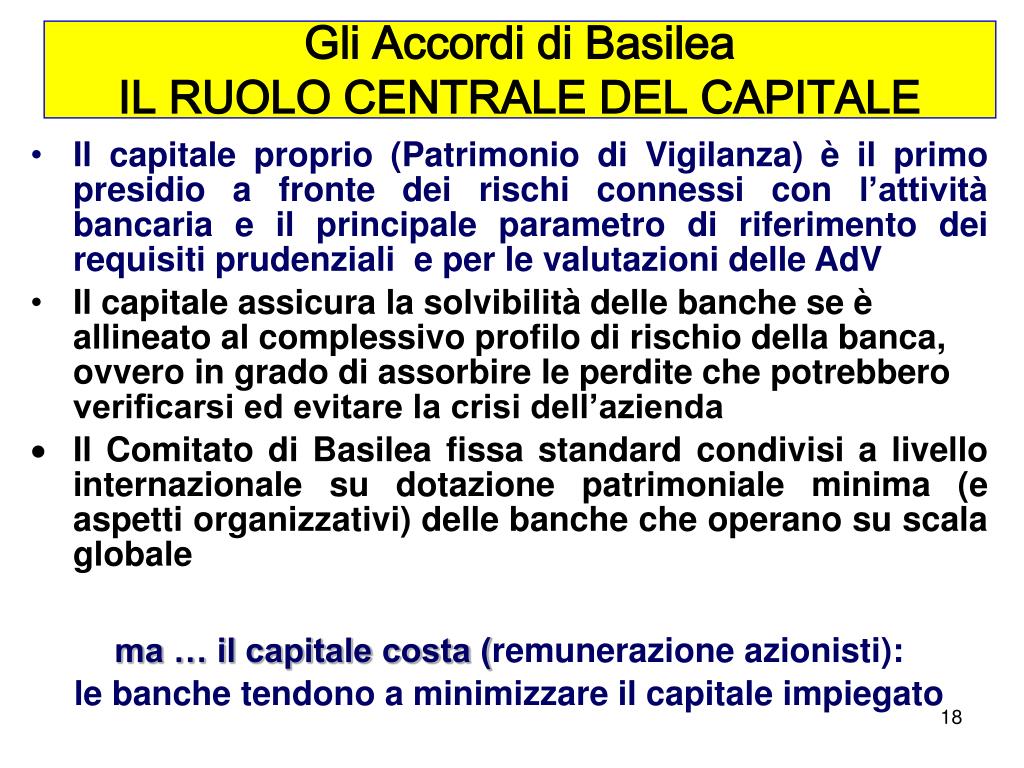 Gli Accordi di Basilea
IL RUOLO CENTRALE DEL CAPITALE

• Il capitale proprio (Patrimonio di Vigilanza) è il primo presidio a fronte dei rischi connessi con l’attività bancaria e il principale parametro di riferimento dei requisiti prudenziali e per le valutazioni delle AdV
• Il capitale assicura la solvibilità delle banche se è allineato al complessivo profilo di rischio della banca, ovvero in grado di assorbire le perdite che potrebbero verificarsi ed evitare la crisi dell’azienda
• Il Comitato di Basilea fissa standard condivisi a livello internazionale su dotazione patrimoniale minima (e aspetti organizzativi) delle banche che operano su scala globale

ma … il capitale costa (remunerazione azionisti):
le banche tendono a minimizzare il capitale impiegato

18